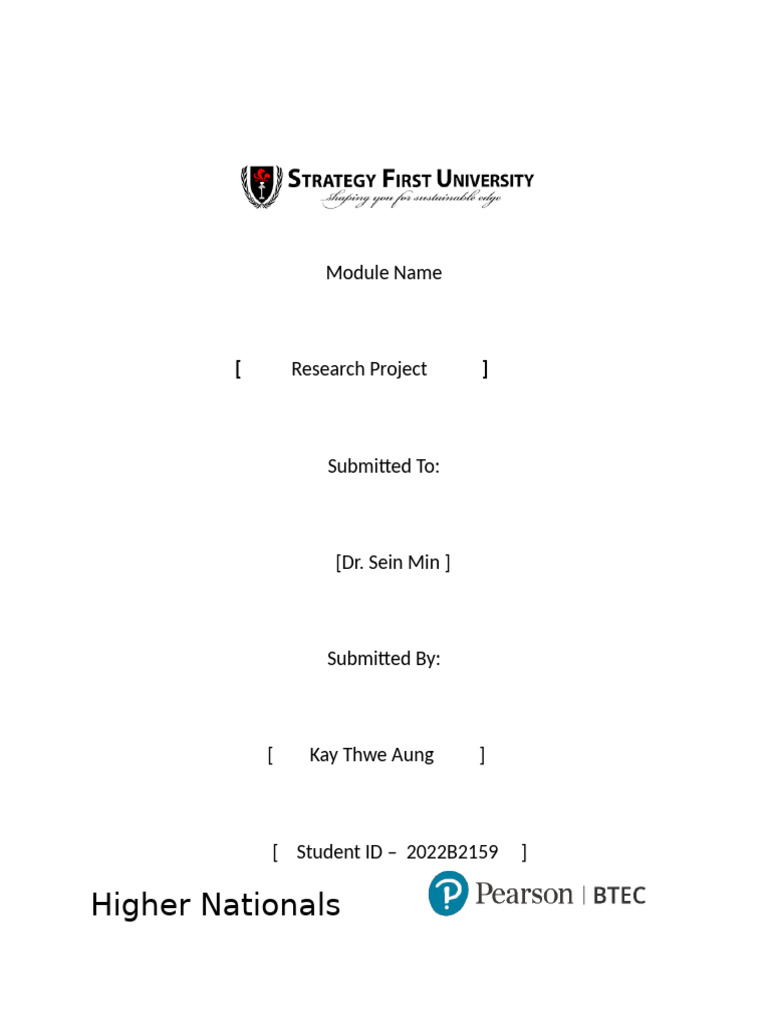 STRATEGY FIRST UNIVERSITY
shaping you for sustainable edge

Module Name

[ Research Project ]

Submitted To:

[Dr. Sein Min ]

Submitted By:

[ Kay Thwe Aung ]

[ Student ID – 2022B2159 ]

Higher Nationals

Pearson | BTEC